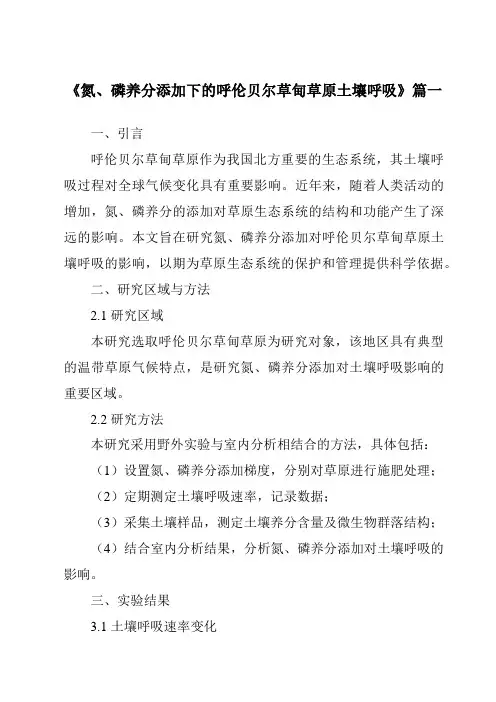 《氮、磷养分添加下的呼伦贝尔草甸草原土壤呼吸》篇一

一、引言

呼伦贝尔草甸草原作为我国北方重要的生态系统，其土壤呼吸过程对全球气候变化具有重要影响。近年来，随着人类活动的增加，氮、磷养分的添加对草原生态系统的结构和功能产生了深远的影响。本文旨在研究氮、磷养分添加对呼伦贝尔草甸草原土壤呼吸的影响，以期为草原生态系统的保护和管理提供科学依据。

二、研究区域与方法

2.1 研究区域

本研究选取呼伦贝尔草甸草原为研究对象，该地区具有典型的温带草原气候特点，是研究氮、磷养分添加对土壤呼吸影响的重要区域。

2.2 研究方法

本研究采用野外实验与室内分析相结合的方法，具体包括：

（1）设置氮、磷养分添加梯度，分别对草原进行施肥处理；

（2）定期测定土壤呼吸速率，记录数据；

（3）采集土壤样品，测定土壤养分含量及微生物群落结构；

（4）结合室内分析结果，分析氮、磷养分添加对土壤呼吸的影响。

三、实验结果

3.1 土壤呼吸速率变化